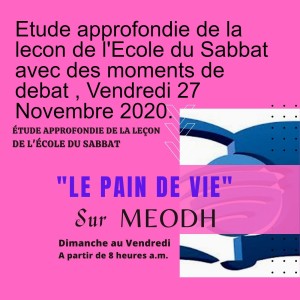 Etude approfondie de la lecon de l'Ecole du Sabbat avec des moments de debat , Vendredi 27 Novembre 2020.

ÉTUDE APPROFONDIE DE LA LEÇON DE L'ÉCOLE DU SABBAT

"LE PAIN DE VIE"

Sur MEODH

Dimanche au Vendredi
A partir de 8 heures a.m.